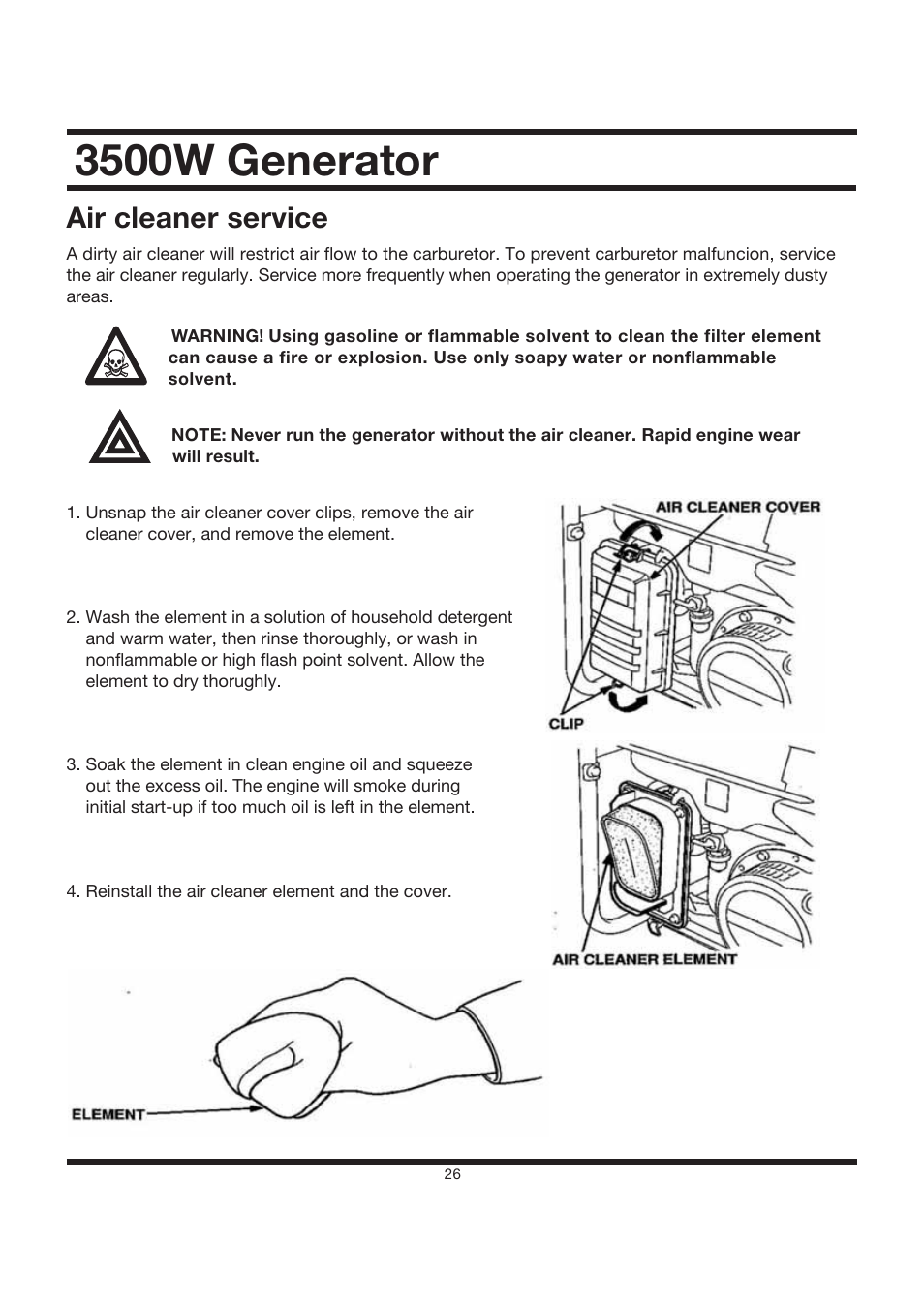 3500W Generator

Air cleaner service

A dirty air cleaner will restrict air flow to the carburetor. To prevent carburetor malfuncion, service the air cleaner regularly. Service more frequently when operating the generator in extremely dusty areas.

WARNING! Using gasoline or flammable solvent to clean the filter element can cause a fire or explosion. Use only soapy water or nonflammable solvent.

NOTE: Never run the generator without the air cleaner. Rapid engine wear will result.

1. Unsnap the air cleaner cover clips, remove the air cleaner cover, and remove the element.

2. Wash the element in a solution of household detergent and warm water, then rinse thoroughly, or wash in nonflammable or high flash point solvent. Allow the element to dry thorughly.

3. Soak the element in clean engine oil and squeeze out the excess oil. The engine will smoke during initial start-up if too much oil is left in the element.

4. Reinstall the air cleaner element and the cover.

AIR CLEANER COVER

CLIP

AIR CLEANER ELEMENT

ELEMENT

26